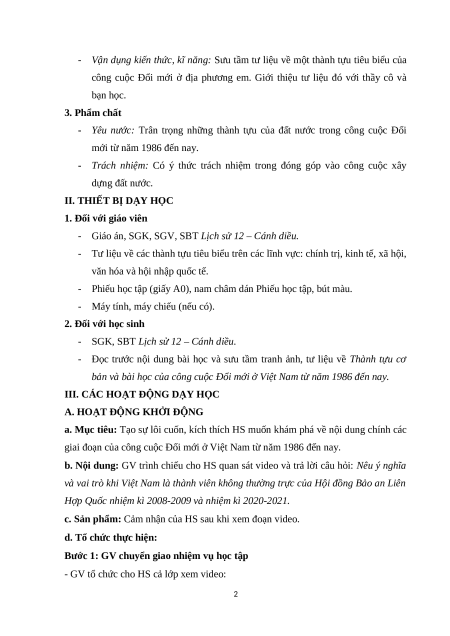 - Vận dụng kiến thức, kĩ năng: Sưu tầm tư liệu về một thành tựu tiêu biểu của công cuộc Đổi mới ở địa phương em. Giới thiệu tư liệu đó với thầy cô và bạn học.

3. Phẩm chất

- Yêu nước: Trân trọng những thành tựu của đất nước trong công cuộc Đổi mới từ năm 1986 đến nay.

- Trách nhiệm: Có ý thức trách nhiệm trong đóng góp vào công cuộc xây dựng đất nước.

II. THIẾT BỊ DẠY HỌC

1. Đối với giáo viên

- Giáo án, SGK, SGV, SBT Lịch sử 12 – Cánh diều.

- Tư liệu về các thành tựu tiêu biểu trên các lĩnh vực: chính trị, kinh tế, xã hội, văn hóa và hội nhập quốc tế.

- Phiếu học tập (giấy A0), nam châm dán Phiếu học tập, bút màu.

- Máy tính, máy chiếu (nếu có).

2. Đối với học sinh

- SGK, SBT Lịch sử 12 – Cánh diều.

- Đọc trước nội dung bài học và sưu tầm tranh ảnh, tư liệu về Thành tựu cơ bản và bài học của công cuộc Đổi mới ở Việt Nam từ năm 1986 đến nay.

III. CÁC HOẠT ĐỘNG DẠY HỌC

A. HOẠT ĐỘNG KHỞI ĐỘNG

a. Mục tiêu: Tạo sự lôi cuốn, kích thích HS muốn khám phá về nội dung chính các giai đoạn của công cuộc Đổi mới ở Việt Nam từ năm 1986 đến nay.

b. Nội dung: GV trình chiếu cho HS quan sát video và trả lời câu hỏi: Nêu ý nghĩa và vai trò khi Việt Nam là thành viên không thường trực của Hội đồng Bảo an Liên Hợp Quốc nhiệm kì 2008-2009 và nhiệm kì 2020-2021.

c. Sản phẩm: Cảm nhận của HS sau khi xem đoạn video.

d. Tổ chức thực hiện:

Bước 1: GV chuyển giao nhiệm vụ học tập

- GV tổ chức cho HS cả lớp xem video:

2